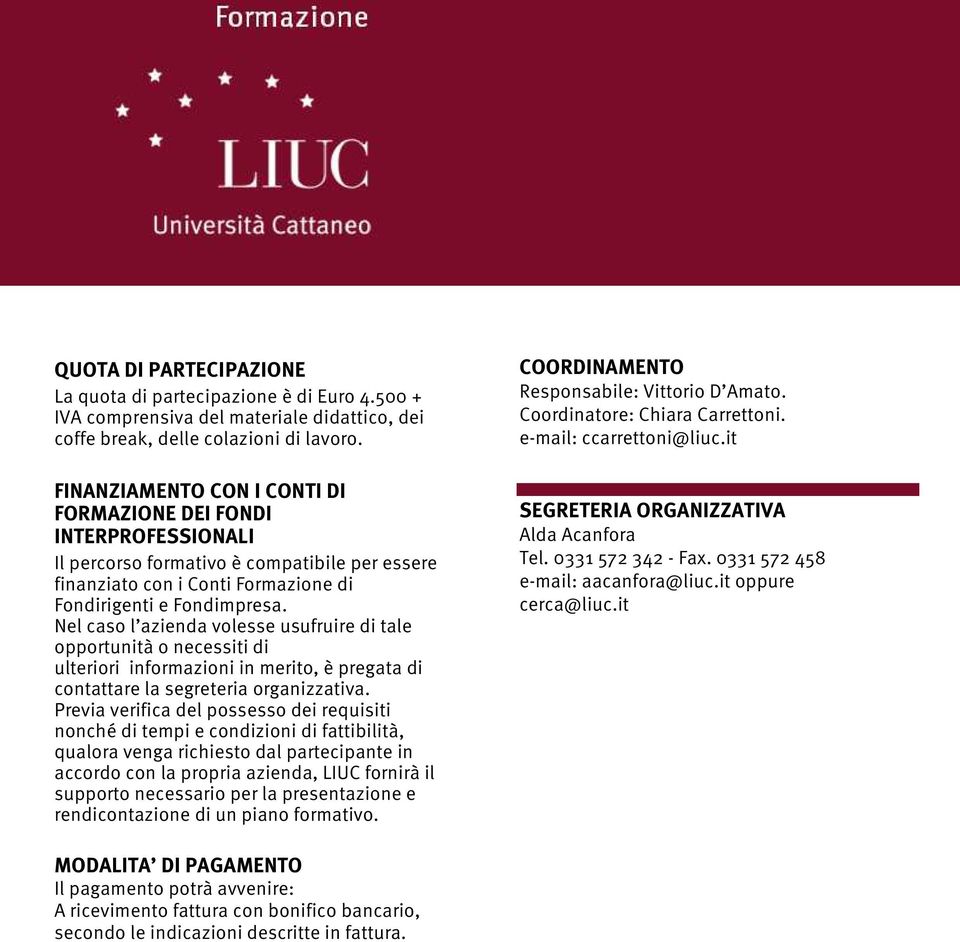 Formazione

LIUC
Università Cattaneo

QUOTA DI PARTECIPAZIONE
La quota di partecipazione è di Euro 4.500 + IVA comprensiva del materiale didattico, dei coffe break, delle colazioni di lavoro.

FINANZIAMENTO CON I CONTI DI FORMAZIONE DEI FONDI INTERPROFESSIONALI
Il percorso formativo è compatibile per essere finanziato con i Conti Formazione di Fondirigenti e Fondimpresa.
Nel caso l'azienda volesse usufruire di tale opportunità o necessiti di ulteriori informazioni in merito, è pregata di contattare la segreteria organizzativa.
Previa verifica del possesso dei requisiti nonché di tempi e condizioni di fattibilità, qualora venga richiesto dal partecipante in accordo con la propria azienda, LIUC fornirà il supporto necessario per la presentazione e rendicontazione di un piano formativo.

MODALITA' DI PAGAMENTO
Il pagamento potrà avvenire:
A ricevimento fattura con bonifico bancario, secondo le indicazioni descritte in fattura.

COORDINAMENTO
Responsabile: Vittorio D'Amato.
Coordinatore: Chiara Carrettoni.
e-mail: ccarrettoni@liuc.it

SEGRETERIA ORGANIZZATIVA
Alda Acanfora
Tel. 0331 572 342 - Fax. 0331 572 458
e-mail: aacanfora@liuc.it oppure cerca@liuc.it